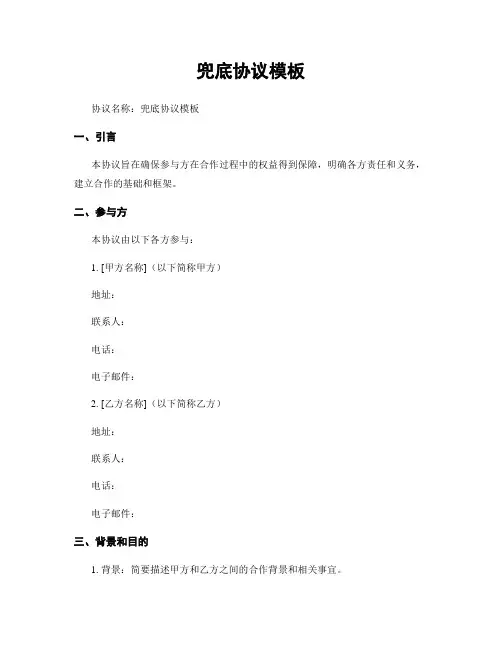 兜底协议模板

协议名称：兜底协议模板

一、引言

本协议旨在确保参与方在合作过程中的权益得到保障，明确各方责任和义务，建立合作的基础和框架。

二、参与方

本协议由以下各方参与：

1. [甲方名称]（以下简称甲方）

地址：

联系人：

电话：

电子邮件：

2. [乙方名称]（以下简称乙方）

地址：

联系人：

电话：

电子邮件：

三、背景和目的

1. 背景：简要描述甲方和乙方之间的合作背景和相关事宜。